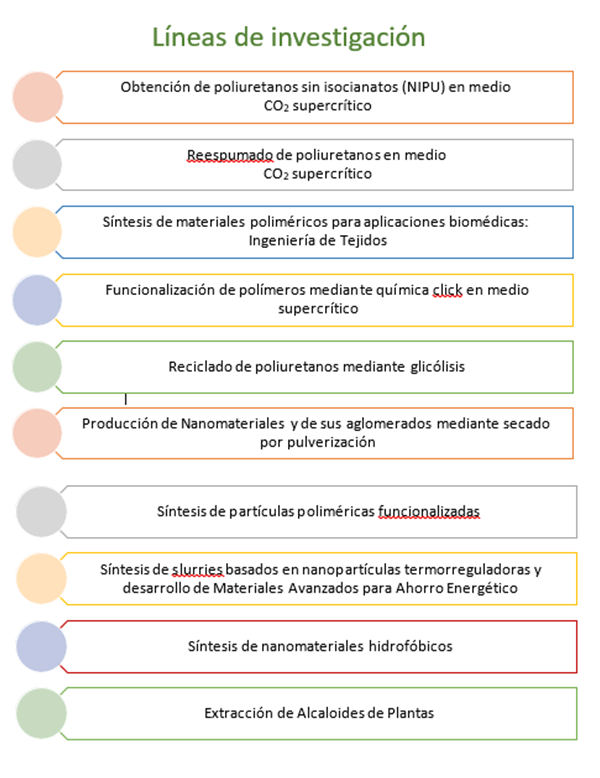 Líneas de investigación

Obtención de poliuretanos sin isocianatos (NIPU) en medio $CO_2$ supercrítico

Reespumado de poliuretanos en medio $CO_2$ supercrítico

Síntesis de materiales poliméricos para aplicaciones biomédicas: Ingeniería de Tejidos

Funcionalización de polímeros mediante química click en medio supercrítico

Reciclado de poliuretanos mediante glicólisis

Producción de Nanomateriales y de sus aglomerados mediante secado por pulverización

Síntesis de partículas poliméricas funcionalizadas

Síntesis de slurries basados en nanopartículas termorreguladoras y desarrollo de Materiales Avanzados para Ahorro Energético

Síntesis de nanomateriales hidrofóbicos

Extracción de Alcaloides de Plantas